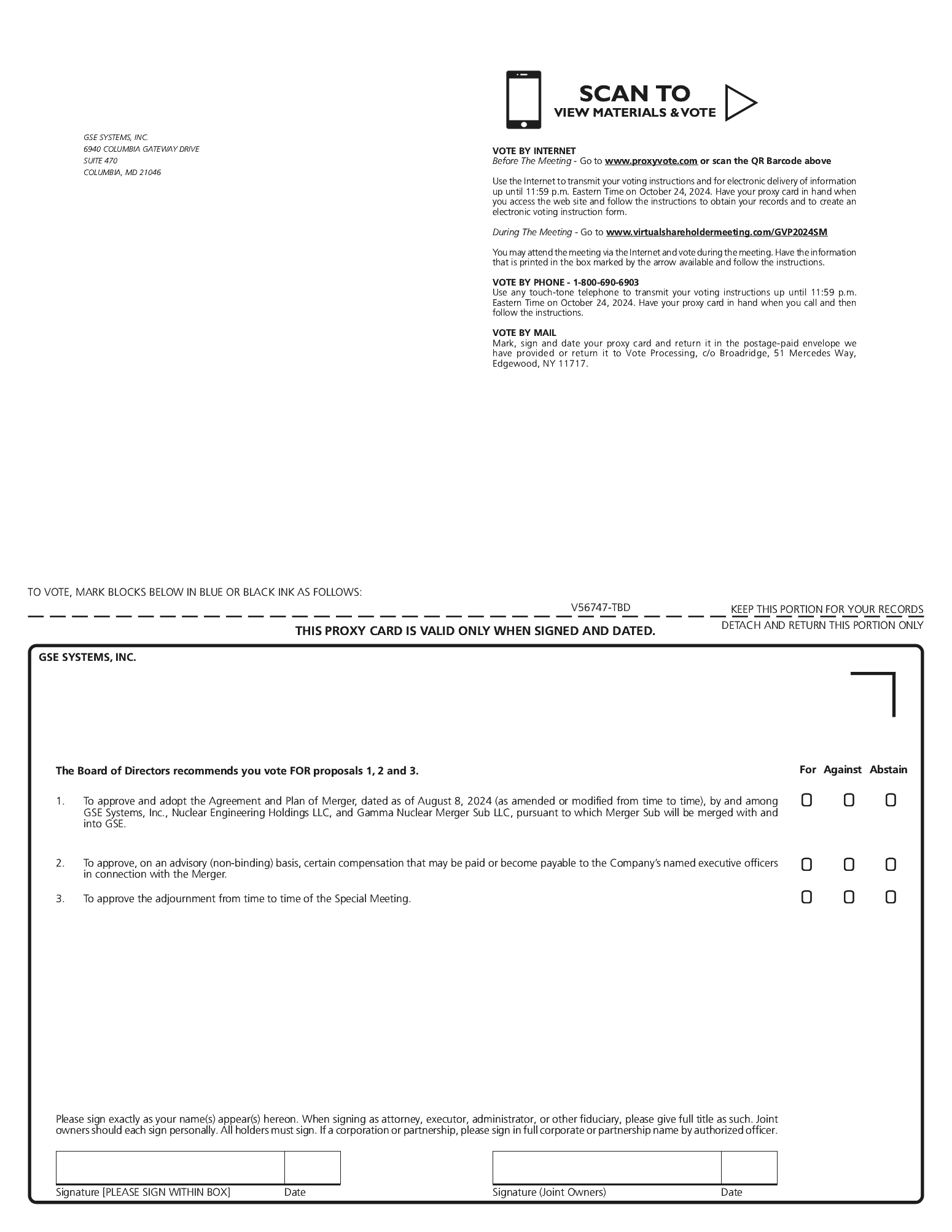 GSE SYSTEMS, INC.
6940 COLUMBIA GATEWAY DRIVE
SUITE 470
COLUMBIA, MD 21046

SCAN TO
VIEW MATERIALS & VOTE

VOTE BY INTERNET
Before The Meeting - Go to www.proxyvote.com or scan the QR Barcode above

Use the Internet to transmit your voting instructions and for electronic delivery of information up until 11:59 p.m. Eastern Time on October 24, 2024. Have your proxy card in hand when you access the web site and follow the instructions to obtain your records and to create an electronic voting instruction form.

During The Meeting - Go to www.virtualshareholdermeeting.com/GVP2024SM

You may attend the meeting via the Internet and vote during the meeting. Have the information that is printed in the box marked by the arrow available and follow the instructions.

VOTE BY PHONE - 1-800-690-6903
Use any touch-tone telephone to transmit your voting instructions up until 11:59 p.m. Eastern Time on October 24, 2024. Have your proxy card in hand when you call and then follow the instructions.

VOTE BY MAIL
Mark, sign and date your proxy card and return it in the postage-paid envelope we have provided or return it to Vote Processing, c/o Broadridge, 51 Mercedes Way, Edgewood, NY 11717.

TO VOTE, MARK BLOCKS BELOW IN BLUE OR BLACK INK AS FOLLOWS:

V56747-TBD

KEEP THIS PORTION FOR YOUR RECORDS

THIS PROXY CARD IS VALID ONLY WHEN SIGNED AND DATED.

DETACH AND RETURN THIS PORTION ONLY

GSE SYSTEMS, INC.

The Board of Directors recommends you vote FOR proposals 1, 2 and 3.

For Against Abstain

1. To approve and adopt the Agreement and Plan of Merger, dated as of August 8, 2024 (as amended or modified from time to time), by and among GSE Systems, Inc., Nuclear Engineering Holdings LLC, and Gamma Nuclear Merger Sub LLC, pursuant to which Merger Sub will be merged with and into GSE.

2. To approve, on an advisory (non-binding) basis, certain compensation that may be paid or become payable to the Company's named executive officers in connection with the Merger.

3. To approve the adjournment from time to time of the Special Meeting.

Please sign exactly as your name(s) appear(s) hereon. When signing as attorney, executor, administrator, or other fiduciary, please give full title as such. Joint owners should each sign personally. All holders must sign. If a corporation or partnership, please sign in full corporate or partnership name by authorized officer.

Signature [PLEASE SIGN WITHIN BOX] Date

Signature (Joint Owners) Date